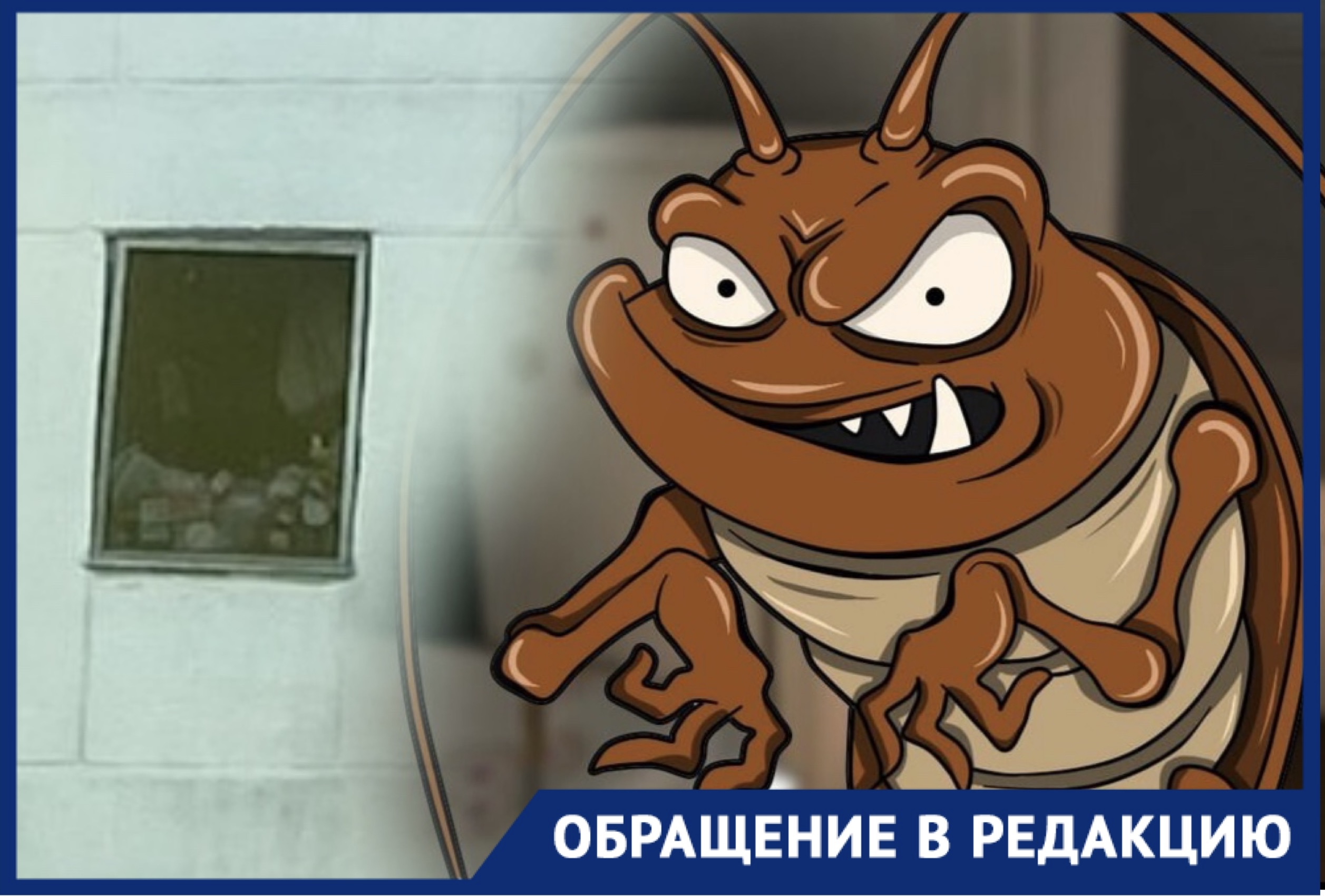 ОБРАЩЕНИЕ В РЕДАКЦИЮ